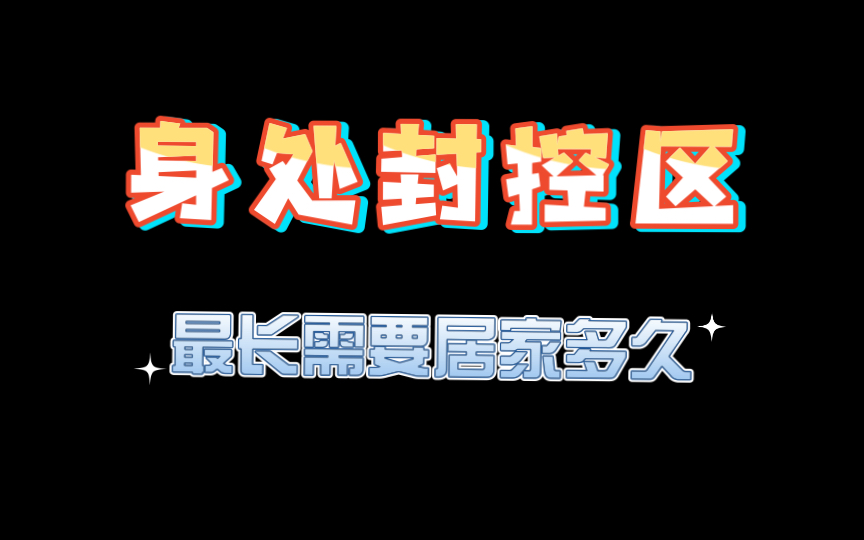 身处封控区

最长需要居家多久